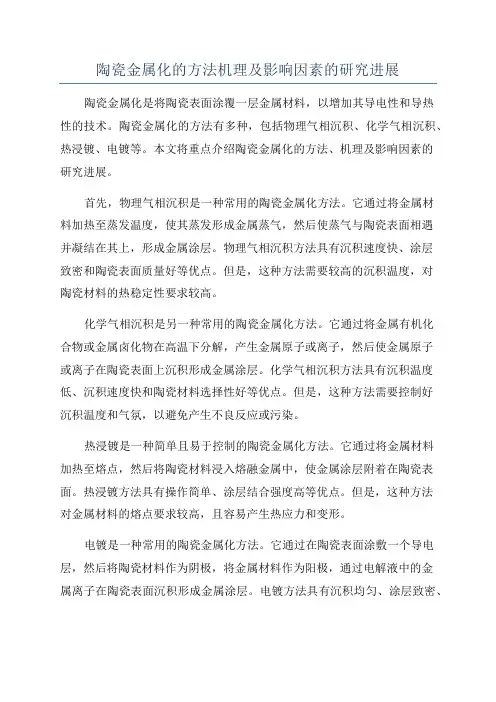 陶瓷金属化的方法机理及影响因素的研究进展

陶瓷金属化是将陶瓷表面涂覆一层金属材料，以增加其导电性和导热性的技术。陶瓷金属化的方法有多种，包括物理气相沉积、化学气相沉积、热浸镀、电镀等。本文将重点介绍陶瓷金属化的方法、机理及影响因素的研究进展。

首先，物理气相沉积是一种常用的陶瓷金属化方法。它通过将金属材料加热至蒸发温度，使其蒸发形成金属蒸气，然后使蒸气与陶瓷表面相遇并凝结在其上，形成金属涂层。物理气相沉积方法具有沉积速度快、涂层致密和陶瓷表面质量好等优点。但是，这种方法需要较高的沉积温度，对陶瓷材料的热稳定性要求较高。

化学气相沉积是另一种常用的陶瓷金属化方法。它通过将金属有机化合物或金属卤化物在高温下分解，产生金属原子或离子，然后使金属原子或离子在陶瓷表面上沉积形成金属涂层。化学气相沉积方法具有沉积温度低、沉积速度快和陶瓷材料选择性好等优点。但是，这种方法需要控制好沉积温度和气氛，以避免产生不良反应或污染。

热浸镀是一种简单且易于控制的陶瓷金属化方法。它通过将金属材料加热至熔点，然后将陶瓷材料浸入熔融金属中，使金属涂层附着在陶瓷表面。热浸镀方法具有操作简单、涂层结合强度高等优点。但是，这种方法对金属材料的熔点要求较高，且容易产生热应力和变形。

电镀是一种常用的陶瓷金属化方法。它通过在陶瓷表面涂敷一个导电层，然后将陶瓷材料作为阴极，将金属材料作为阳极，通过电解液中的金属离子在陶瓷表面沉积形成金属涂层。电镀方法具有沉积均匀、涂层致密、